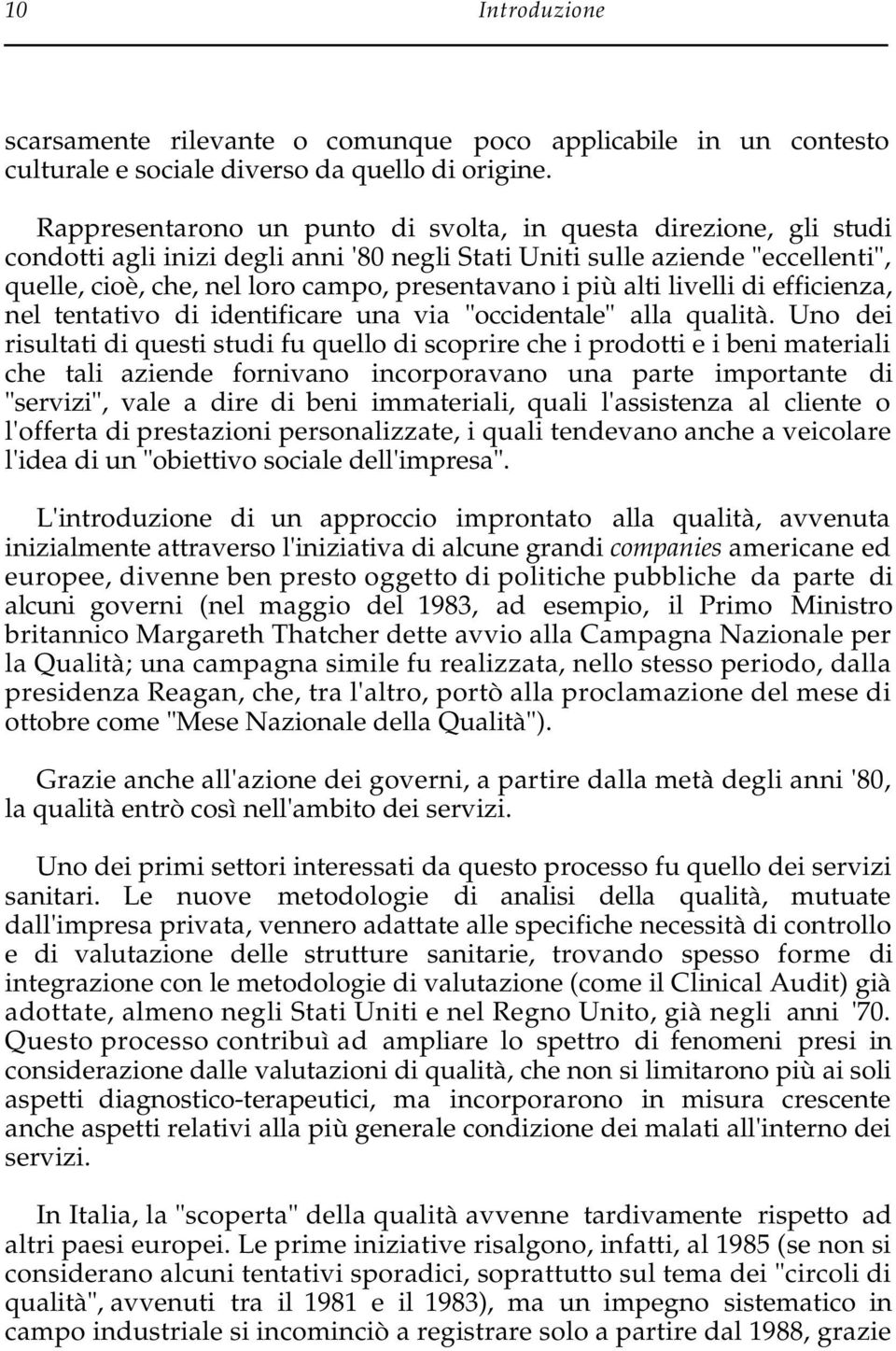 10 Introduzione

scarsamente rilevante o comunque poco applicabile in un contesto culturale e sociale diverso da quello di origine.

Rappresentarono un punto di svolta, in questa direzione, gli studi condotti agli inizi degli anni '80 negli Stati Uniti sulle aziende "eccellenti", quelle, cioè, che, nel loro campo, presentavano i più alti livelli di efficienza, nel tentativo di identificare una via "occidentale" alla qualità. Uno dei risultati di questi studi fu quello di scoprire che i prodotti e i beni materiali che tali aziende fornivano incorporavano una parte importante di "servizi", vale a dire di beni immateriali, quali l'assistenza al cliente o l'offerta di prestazioni personalizzate, i quali tendevano anche a veicolare l'idea di un "obiettivo sociale dell'impresa".

L'introduzione di un approccio improntato alla qualità, avvenuta inizialmente attraverso l'iniziativa di alcune grandi companies americane ed europee, divenne ben presto oggetto di politiche pubbliche da parte di alcuni governi (nel maggio del 1983, ad esempio, il Primo Ministro britannico Margareth Thatcher dette avvio alla Campagna Nazionale per la Qualità; una campagna simile fu realizzata, nello stesso periodo, dalla presidenza Reagan, che, tra l'altro, portò alla proclamazione del mese di ottobre come "Mese Nazionale della Qualità").

Grazie anche all'azione dei governi, a partire dalla metà degli anni '80, la qualità entrò così nell'ambito dei servizi.

Uno dei primi settori interessati da questo processo fu quello dei servizi sanitari. Le nuove metodologie di analisi della qualità, mutuate dall'impresa privata, vennero adattate alle specifiche necessità di controllo e di valutazione delle strutture sanitarie, trovando spesso forme di integrazione con le metodologie di valutazione (come il Clinical Audit) già adottate, almeno negli Stati Uniti e nel Regno Unito, già negli anni '70. Questo processo contribuì ad ampliare lo spettro di fenomeni presi in considerazione dalle valutazioni di qualità, che non si limitarono più ai soli aspetti diagnostico-terapeutici, ma incorporarono in misura crescente anche aspetti relativi alla più generale condizione dei malati all'interno dei servizi.

In Italia, la "scoperta" della qualità avvenne tardivamente rispetto ad altri paesi europei. Le prime iniziative risalgono, infatti, al 1985 (se non si considerano alcuni tentativi sporadici, soprattutto sul tema dei "circoli di qualità", avvenuti tra il 1981 e il 1983), ma un impegno sistematico in campo industriale si incominciò a registrare solo a partire dal 1988, grazie